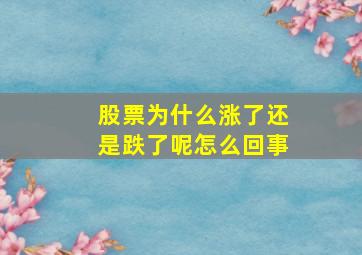 股票为什么涨了还是跌了呢怎么回事